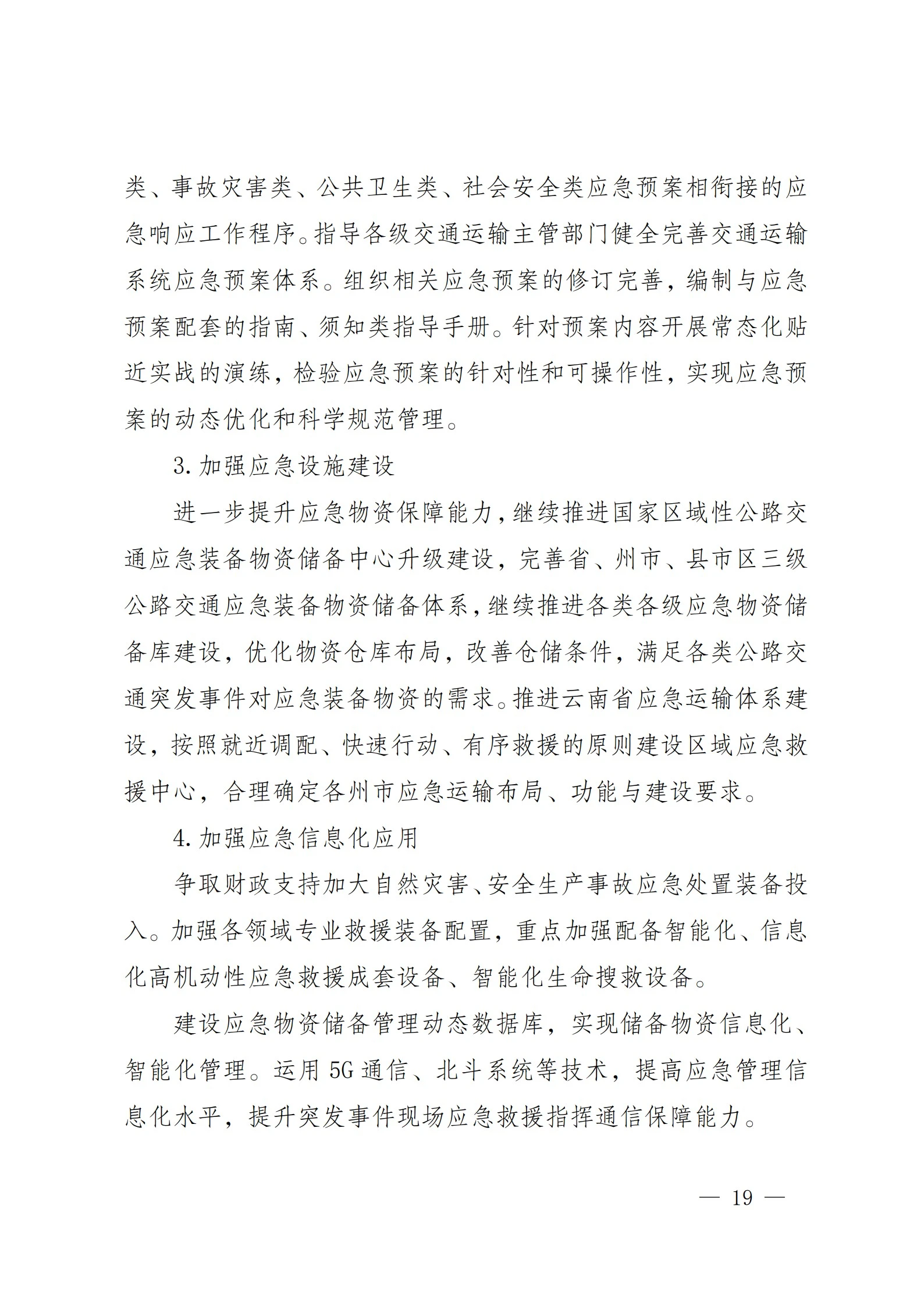 类、事故灾害类、公共卫生类、社会安全类应急预案相衔接的应急响应工作程序。指导各级交通运输主管部门健全完善交通运输系统应急预案体系。组织相关应急预案的修订完善，编制与应急预案配套的指南、须知类指导手册。针对预案内容开展常态化贴近实战的演练，检验应急预案的针对性和可操作性，实现应急预案的动态优化和科学规范管理。

3. 加强应急设施建设

进一步提升应急物资保障能力，继续推进国家区域性公路交通应急装备物资储备中心升级建设，完善省、州市、县市区三级公路交通应急装备物资储备体系，继续推进各类各级应急物资储备库建设，优化物资仓库布局，改善仓储条件，满足各类公路交通突发事件对应急装备物资的需求。推进云南省应急运输体系建设，按照就近调配、快速行动、有序救援的原则建设区域应急救援中心，合理确定各州市应急运输布局、功能与建设要求。

4. 加强应急信息化应用

争取财政支持加大自然灾害、安全生产事故应急处置装备投入。加强各领域专业救援装备配置，重点加强配备智能化、信息化高机动性应急救援成套设备、智能化生命搜救设备。

建设应急物资储备管理动态数据库，实现储备物资信息化、智能化管理。运用 5G 通信、北斗系统等技术，提高应急管理信息化水平，提升突发事件现场应急救援指挥通信保障能力。

— 19 —